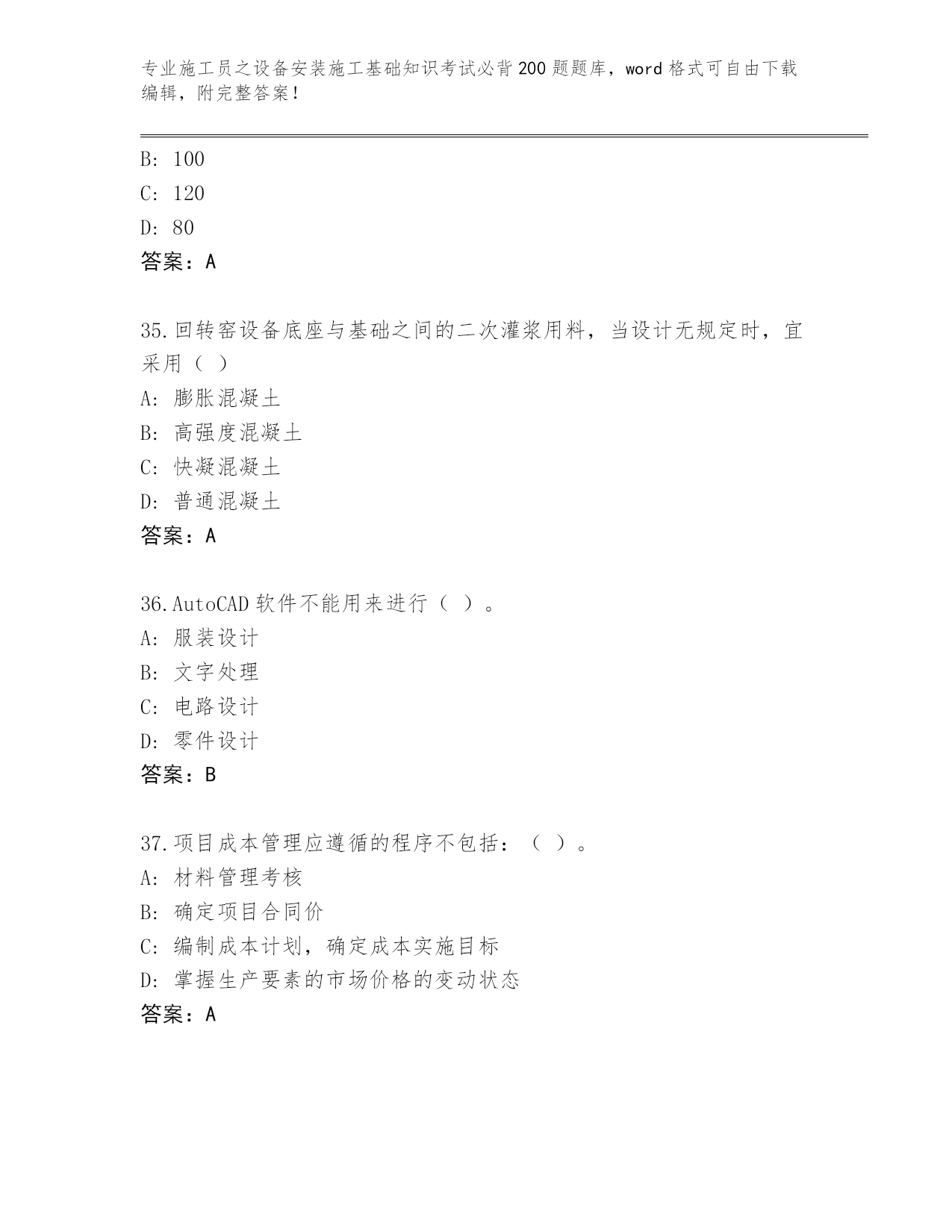 专业施工员之设备安装施工基础知识考试必背200题题库，word格式可自由下载编辑，附完整答案！

B: 100
C: 120
D: 80
答案：A

35.回转窑设备底座与基础之间的二次灌浆用料，当设计无规定时，宜采用（ ）
A: 膨胀混凝土
B: 高强度混凝土
C: 快凝混凝土
D: 普通混凝土
答案：A

36.AutoCAD软件不能用来进行（ ）。
A: 服装设计
B: 文字处理
C: 电路设计
D: 零件设计
答案：B

37.项目成本管理应遵循的程序不包括：（ ）。
A: 材料管理考核
B: 确定项目合同价
C: 编制成本计划，确定成本实施目标
D: 掌握生产要素的市场价格的变动状态
答案：A